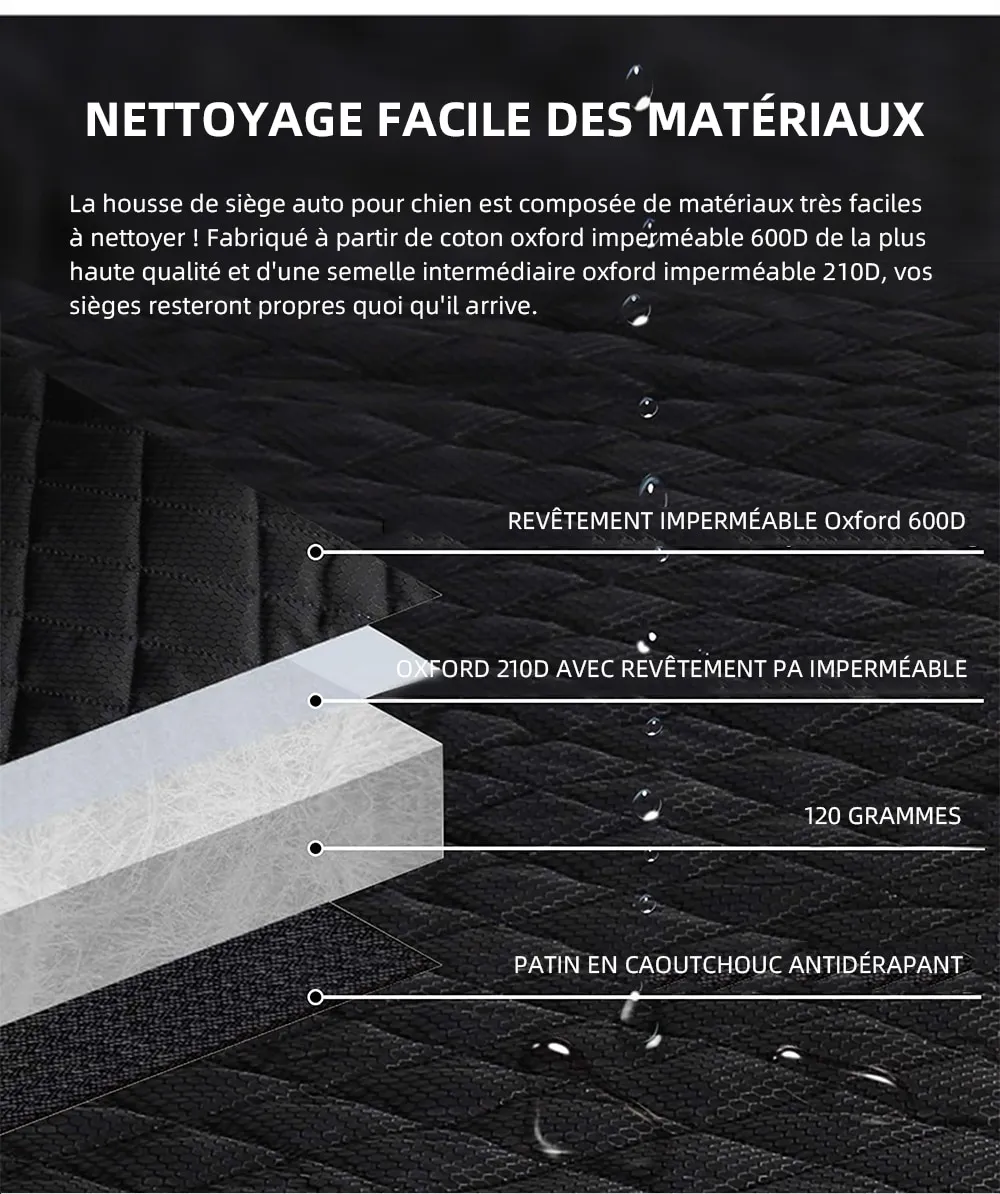 NETTOYAGE FACILE DES MATÉRIAUX

La housse de siège auto pour chien est composée de matériaux très faciles à nettoyer ! Fabriqué à partir de coton oxford imperméable 600D de la plus haute qualité et d'une semelle intermédiaire oxford imperméable 210D, vos sièges resteront propres quoi qu'il arrive.

REVÊTEMENT IMPERMÉABLE Oxford 600D

OXFORD 210D AVEC REVÊTEMENT PA IMPERMÉABLE

120 GRAMMES

PATIN EN CAOUTCHOUC ANTIDÉRAPANT